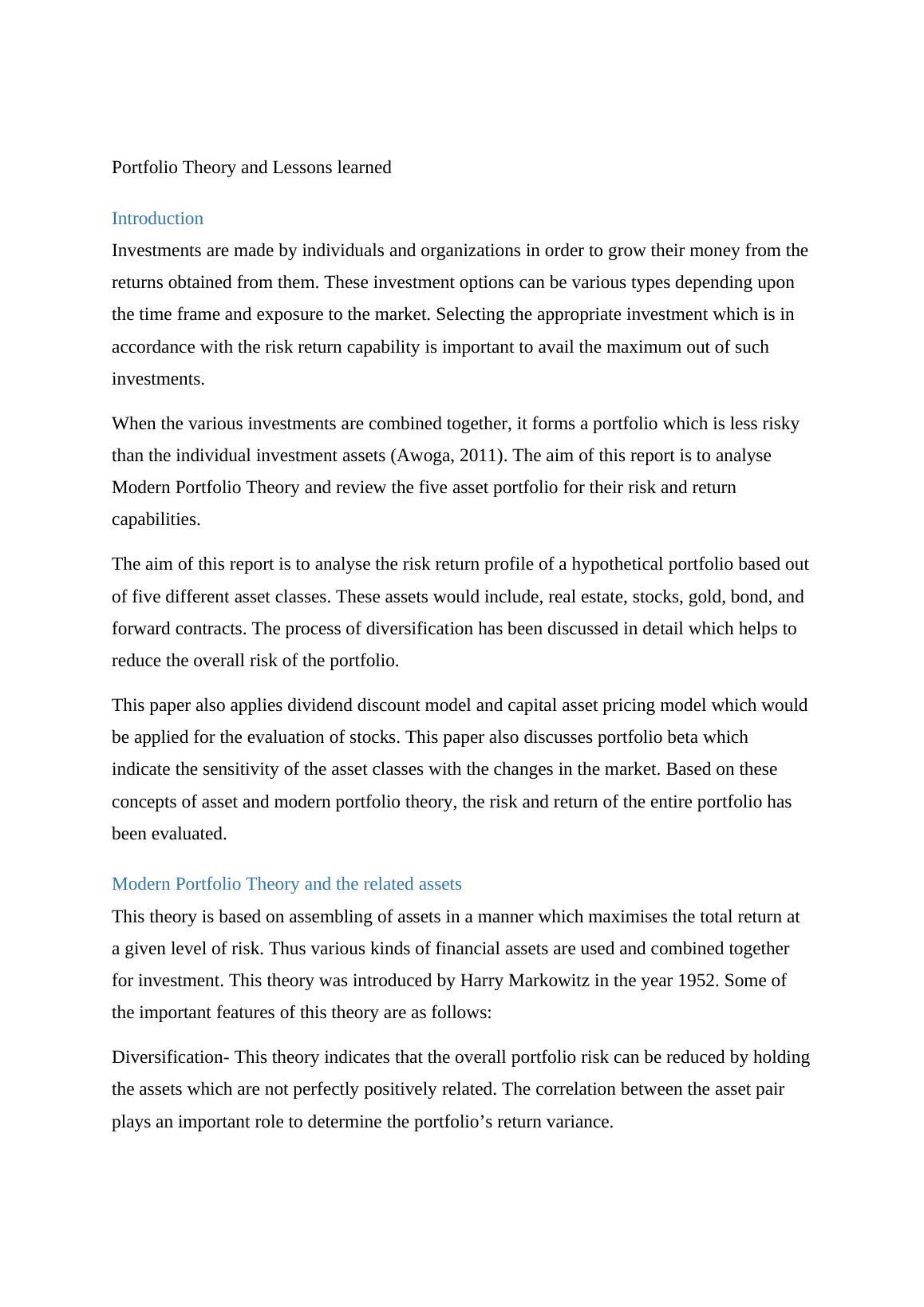 Portfolio Theory and Lessons learned

Introduction

Investments are made by individuals and organizations in order to grow their money from the returns obtained from them. These investment options can be various types depending upon the time frame and exposure to the market. Selecting the appropriate investment which is in accordance with the risk return capability is important to avail the maximum out of such investments.

When the various investments are combined together, it forms a portfolio which is less risky than the individual investment assets (Awoga, 2011). The aim of this report is to analyse Modern Portfolio Theory and review the five asset portfolio for their risk and return capabilities.

The aim of this report is to analyse the risk return profile of a hypothetical portfolio based out of five different asset classes. These assets would include, real estate, stocks, gold, bond, and forward contracts. The process of diversification has been discussed in detail which helps to reduce the overall risk of the portfolio.

This paper also applies dividend discount model and capital asset pricing model which would be applied for the evaluation of stocks. This paper also discusses portfolio beta which indicate the sensitivity of the asset classes with the changes in the market. Based on these concepts of asset and modern portfolio theory, the risk and return of the entire portfolio has been evaluated.

Modern Portfolio Theory and the related assets

This theory is based on assembling of assets in a manner which maximises the total return at a given level of risk. Thus various kinds of financial assets are used and combined together for investment. This theory was introduced by Harry Markowitz in the year 1952. Some of the important features of this theory are as follows:

Diversification- This theory indicates that the overall portfolio risk can be reduced by holding the assets which are not perfectly positively related. The correlation between the asset pair plays an important role to determine the portfolio’s return variance.